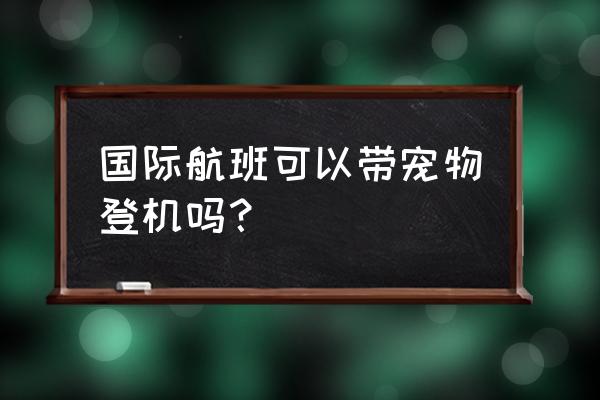 国际航班可以带宠物登机吗?